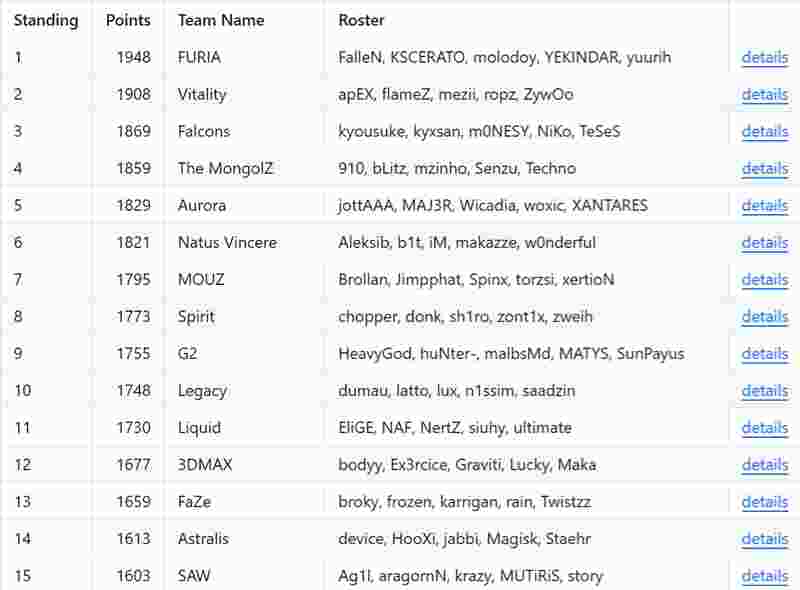 | Standing | Points | Team Name | Roster | |
|---|---|---|---|---|
| 1 | 1948 | FURIA | FalleN, KSCERATO, molodoy, YEKINDAR, yuurih | details |
| 2 | 1908 | Vitality | apEX, flameZ, mezii, ropz, ZywOo | details |
| 3 | 1869 | Falcons | kyousuke, kyxsan, m0NESY, NiKo, TeSeS | details |
| 4 | 1859 | The MongolZ | 910, bLitz, mzinho, Senzu, Techno | details |
| 5 | 1829 | Aurora | jottAAA, MAJ3R, Wicadia, woxic, XANTARES | details |
| 6 | 1821 | Natus Vincere | Aleksib, b1t, iM, makazze, w0nderful | details |
| 7 | 1795 | MOUZ | Brollan, Jimpphat, Spinx, torzsi, xertioN | details |
| 8 | 1773 | Spirit | chopper, donk, sh1ro, zont1x, zweih | details |
| 9 | 1755 | G2 | HeavyGod, huNter-, malbsMd, MATYS, SunPayus | details |
| 10 | 1748 | Legacy | dumau, latto, lux, n1ssim, saadzin | details |
| 11 | 1730 | Liquid | EliGE, NAF, NertZ, siuhy, ultimate | details |
| 12 | 1677 | 3DMAX | bodyy, Ex3rcice, Graviti, Lucky, Maka | details |
| 13 | 1659 | FaZe | broky, frozen, karrigan, rain, Twistzz | details |
| 14 | 1613 | Astralis | device, HooXi, jabbi, Magisk, Staehr | details |
| 15 | 1603 | SAW | Ag1l, aragornN, krazy, MUTiRiS, story | details |